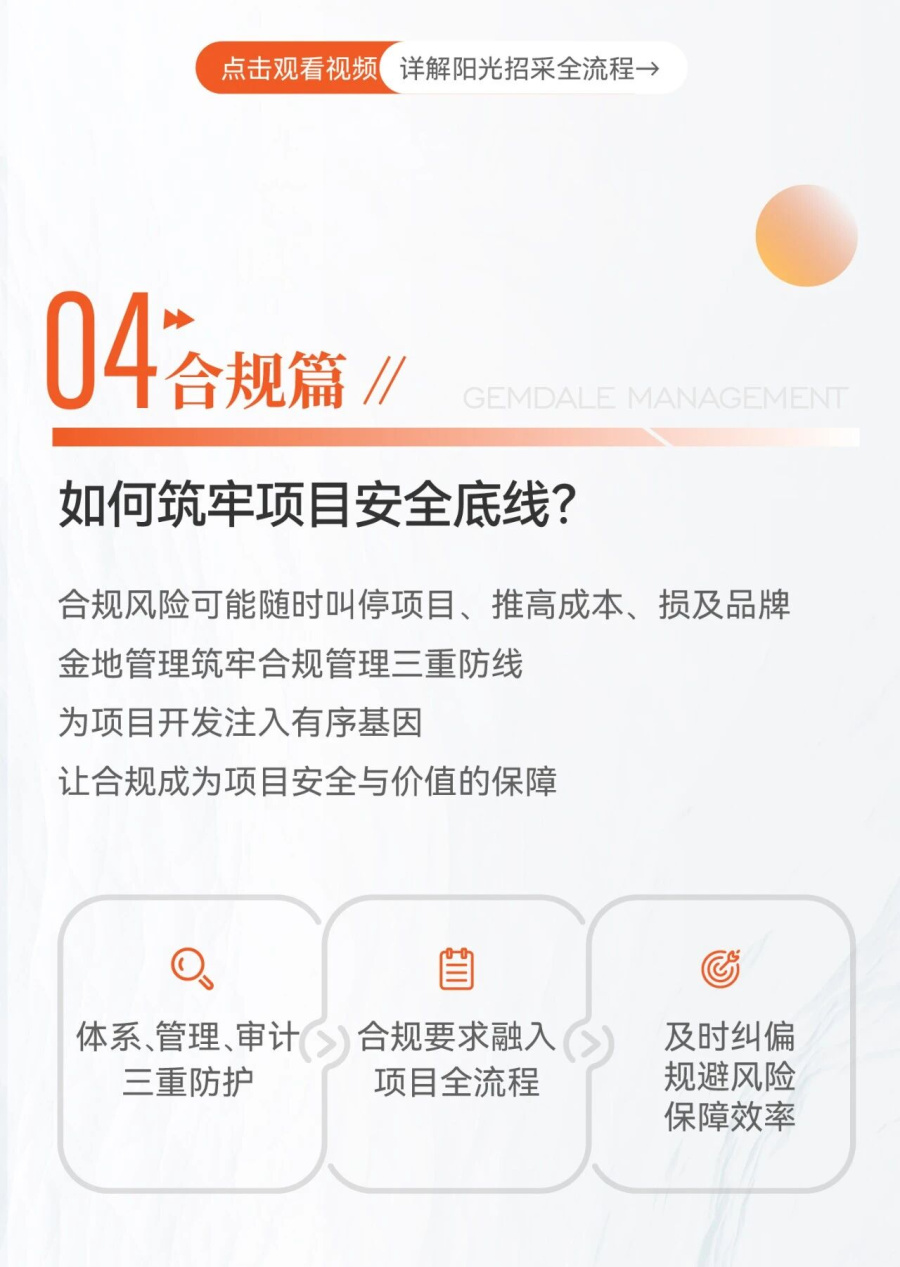 点击观看视频 详解阳光招采全流程→

04 合规篇 //

GEMDALE MANAGEMENT

如何筑牢项目安全底线?

合规风险可能随时叫停项目、推高成本、损及品牌

金地管理筑牢合规管理三重防线

为项目开发注入有序基因

让合规成为项目安全与价值的保障

体系、管理、审计
三重防护

合规要求融入
项目全流程

及时纠偏
规避风险
保障效率